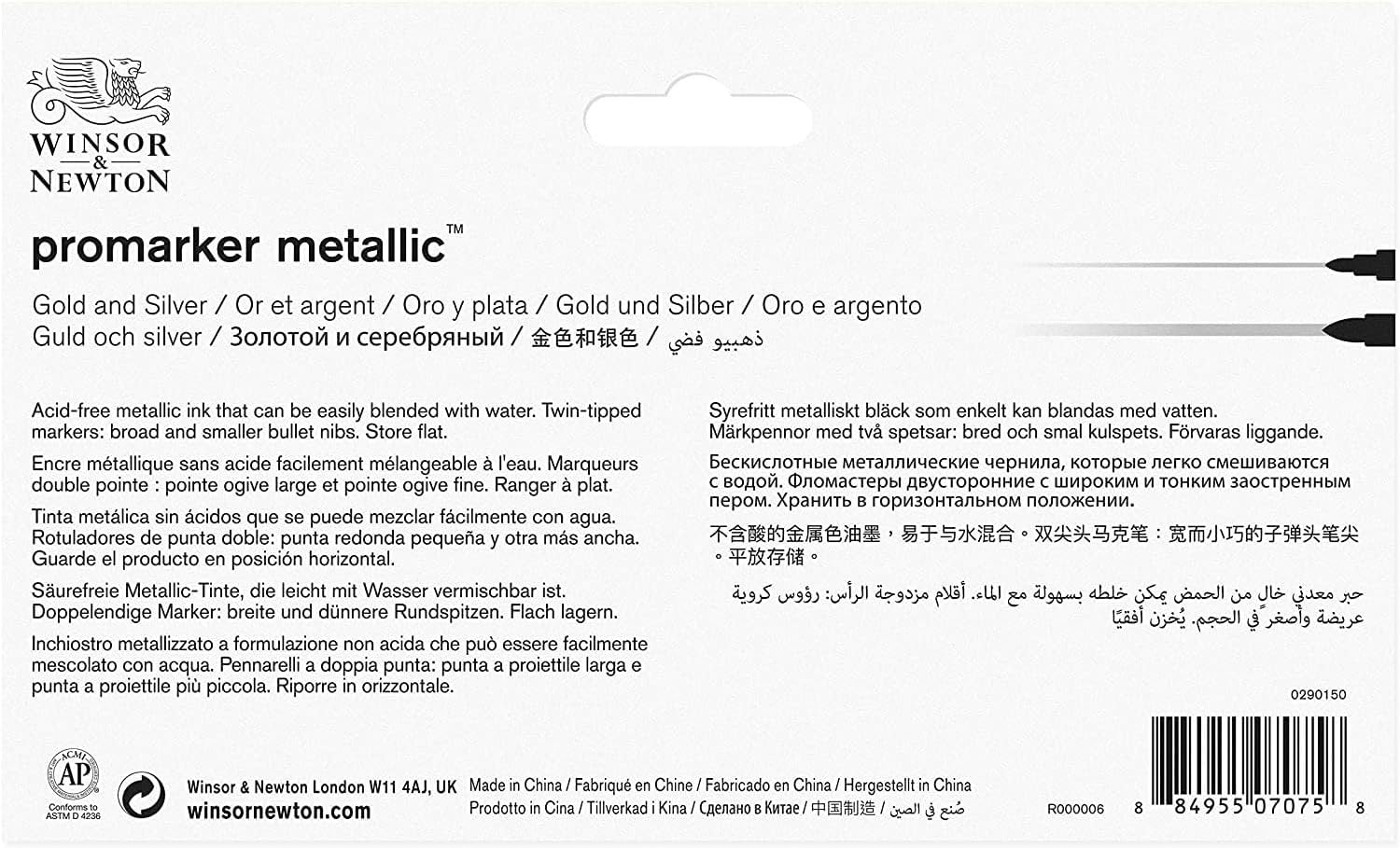 WINSOR
&
NEWTON

promarker metallic™

Gold and Silver / Or et argent / Oro y plata / Gold und Silber / Oro e argento
Guld och silver / Золотой и серебряный / 金色和银色 / ذهبيو فضي

Acid-free metallic ink that can be easily blended with water. Twin-tipped markers: broad and smaller bullet nibs. Store flat.

Encre métallique sans acide facilement mélangeable à l'eau. Marqueurs double pointe : pointe ogive large et pointe ogive fine. Ranger à plat.

Tinta metálica sin ácidos que se puede mezclar fácilmente con agua. Rotuladores de punta doble: punta redonda pequeña y otra más ancha. Guarde el producto en posición horizontal.

Säurefreie Metallic-Tinte, die leicht mit Wasser vermischbar ist. Doppelendige Marker: breite und dünnere Rundspitzen. Flach lagern.

Inchiostro metallizzato a formulazione non acida che può essere facilmente mescolato con acqua. Pennarelli a doppia punta: punta a proiettile larga e punta a proiettile più piccola. Riporre in orizzontale.

Syrefritt metalliskt bläck som enkelt kan blandas med vatten. Märkpennor med två spetsar: bred och smal kulspets. Förvaras liggande.

Бескислотные металлические чернила, которые легко смешиваются с водой. Фломастеры двусторонние с широким и тонким заостренным пером. Хранить в горизонтальном положении.

不含酸的金属色油墨，易于与水混合。双尖头马克笔：宽而小巧的子弹头笔尖。平放存储。

حبر معدني خالٍ من الحمض يمكن خلطه بسهولة مع الماء. أقلام مزدوجة الرأس: رؤوس كروية عريضة وأصغر في الحجم. يُخزن أفقيًا

0290150

ACMI AP Conforms to ASTM D 4236

Winsor & Newton London W11 4AJ, UK
winsornewton.com

Made in China / Fabriqué en Chine / Fabricado en China / Hergestellt in China
Prodotto in Cina / Tillverkad i Kina / Сделано в Китае / 中国制造 / صُنع في الصين

R000006

8 84955 07075 8